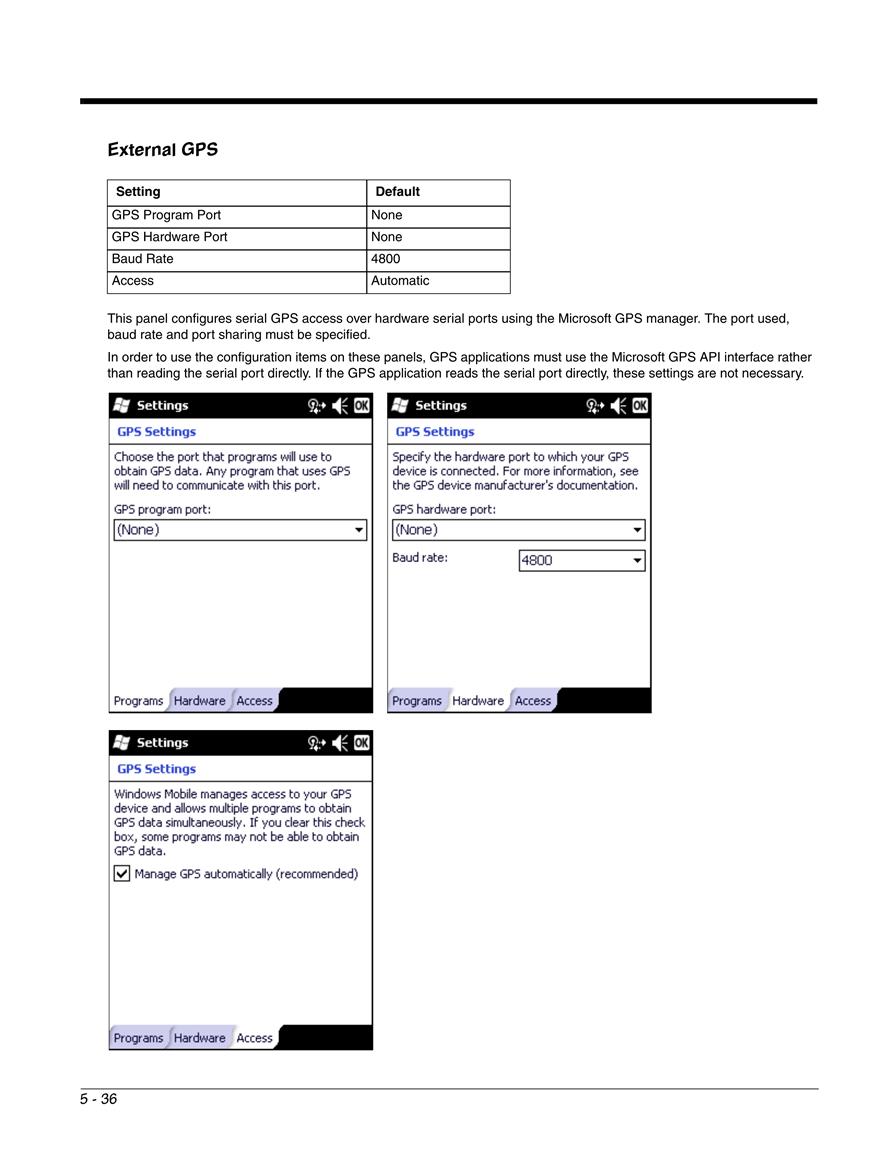 External GPS

| Setting | Default |
|---|---|
| GPS Program Port | None |
| GPS Hardware Port | None |
| Baud Rate | 4800 |
| Access | Automatic |

This panel configures serial GPS access over hardware serial ports using the Microsoft GPS manager. The port used, baud rate and port sharing must be specified.

In order to use the configuration items on these panels, GPS applications must use the Microsoft GPS API interface rather than reading the serial port directly. If the GPS application reads the serial port directly, these settings are not necessary.

Settings OK
GPS Settings
Choose the port that programs will use to obtain GPS data. Any program that uses GPS will need to communicate with this port.
GPS program port:
(None)
Programs Hardware Access

Settings OK
GPS Settings
Specify the hardware port to which your GPS device is connected. For more information, see the GPS device manufacturer's documentation.
GPS hardware port:
(None)
Baud rate: 4800
Programs Hardware Access

Settings OK
GPS Settings
Windows Mobile manages access to your GPS device and allows multiple programs to obtain GPS data simultaneously. If you clear this check box, some programs may not be able to obtain GPS data.
Manage GPS automatically (recommended)
Programs Hardware Access

5 - 36